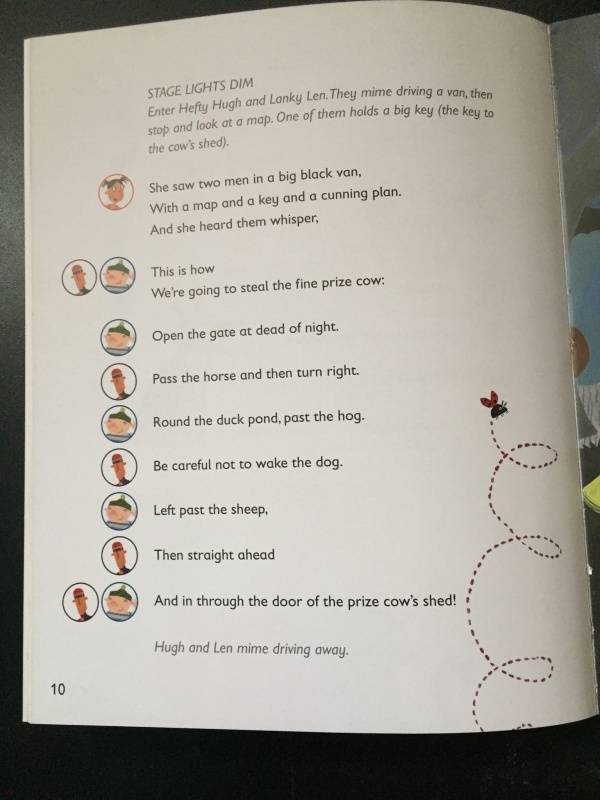 STAGE LIGHTS DIM
Enter Hefty Hugh and Lanky Len. They mime driving a van, then stop and look at a map. One of them holds a big key (the key to the cow's shed).

She saw two men in a big black van,
With a map and a key and a cunning plan.
And she heard them whisper,

This is how
We're going to steal the fine prize cow:

Open the gate at dead of night.

Pass the horse and then turn right.

Round the duck pond, past the hog.

Be careful not to wake the dog.

Left past the sheep,

Then straight ahead

And in through the door of the prize cow's shed!

Hugh and Len mime driving away.

10